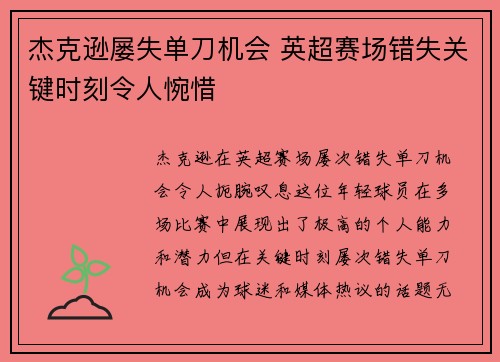 杰克逊屡失单刀机会 英超赛场错失关键时刻令人惋惜

杰克逊在英超赛场屡次错失单刀机会令人扼腕叹息这位年轻球员在多场比赛中展现出了极高的个人能力和潜力但在关键时刻屡次错失单刀机会成为球迷和媒体热议的话题无